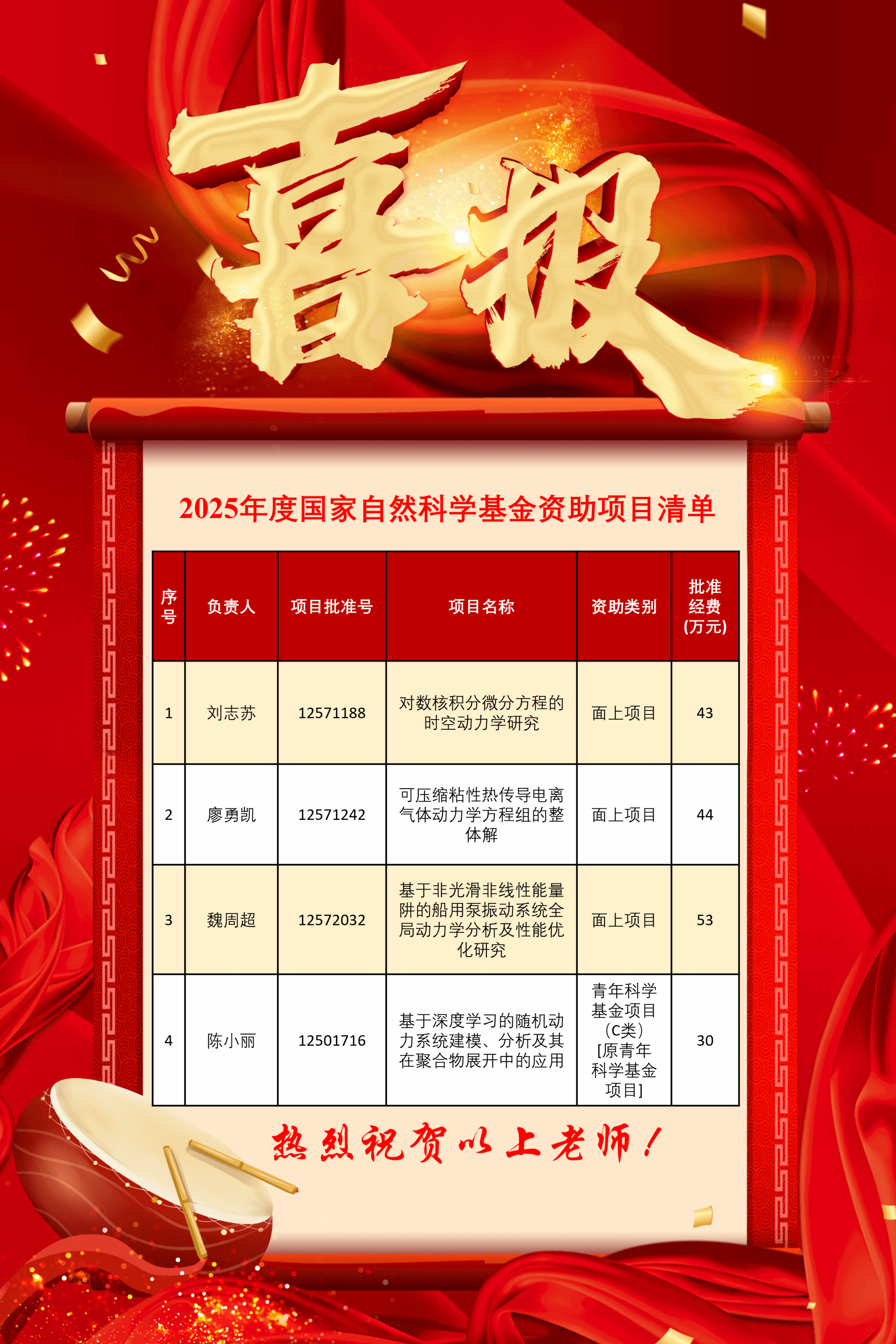 喜报

2025年度国家自然科学基金资助项目清单

| 序号 | 负责人 | 项目批准号 | 项目名称 | 资助类别 | 批准经费(万元) |
|---|---|---|---|---|---|
| 1 | 刘志苏 | 12571188 | 对数核积分微分方程的时空动力学研究 | 面上项目 | 43 |
| 2 | 廖勇凯 | 12571242 | 可压缩粘性热传导电离气体动力学方程组的整体解 | 面上项目 | 44 |
| 3 | 魏周超 | 12572032 | 基于非光滑非线性能量阱的船用泵振动系统全局动力学分析及性能优化研究 | 面上项目 | 53 |
| 4 | 陈小丽 | 12501716 | 基于深度学习的随机动力系统建模、分析及其在聚合物展开中的应用 | 青年科学基金项目(C类)[原青年科学基金项目] | 30 |

热烈祝贺以上老师!